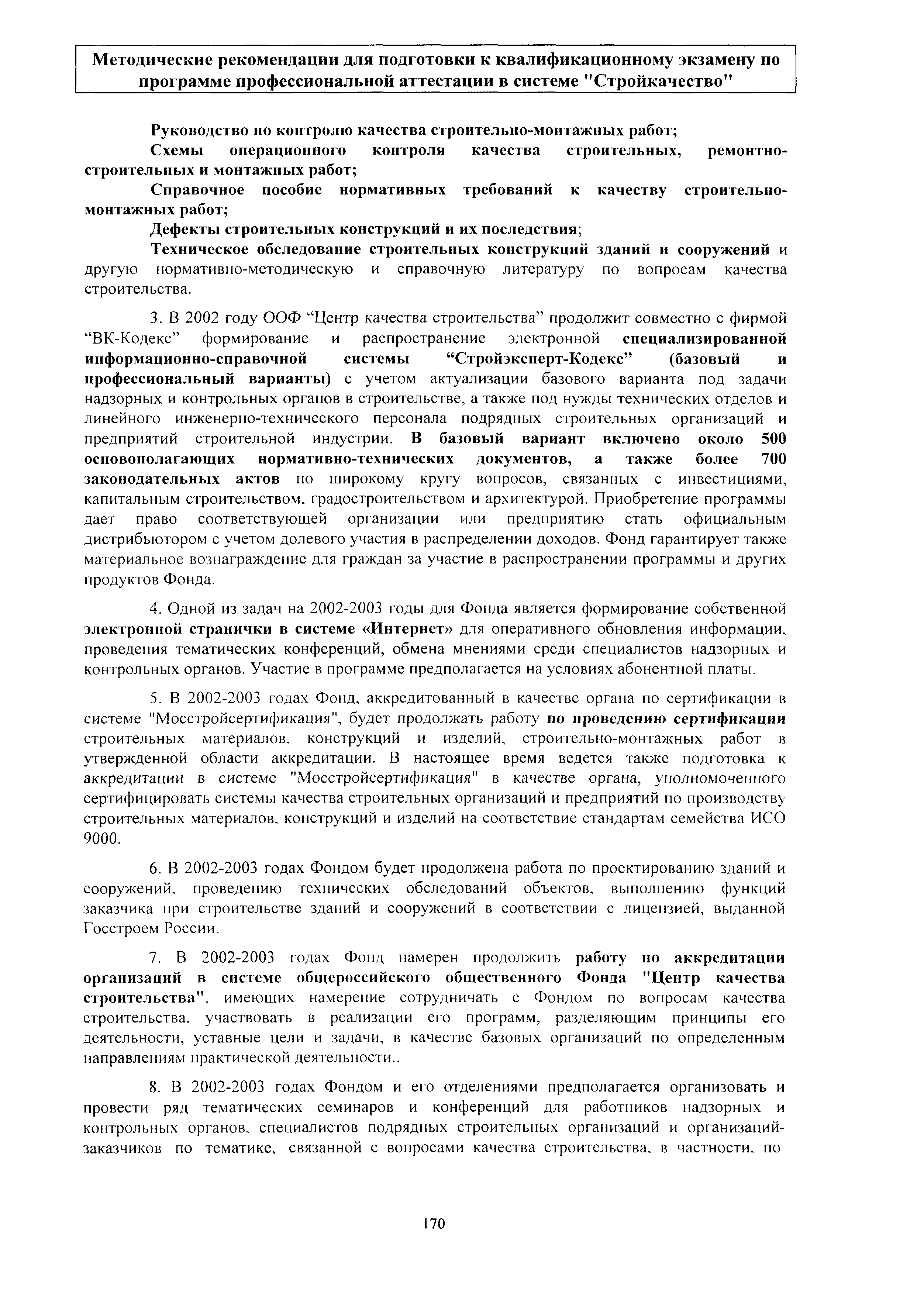 Методические рекомендации для подготовки к квалификационному экзамену по программе профессиональной аттестации в системе "Стройкачество"

Руководство по контролю качества строительно-монтажных работ;

Схемы операционного контроля качества строительных, ремонтно-строительных и монтажных работ;

Справочное пособие нормативных требований к качеству строительно-монтажных работ;

Дефекты строительных конструкций и их последствия;

Техническое обследование строительных конструкций зданий и сооружений и другую нормативно-методическую и справочную литературу по вопросам качества строительства.

3. В 2002 году ООФ “Центр качества строительства” продолжит совместно с фирмой “ВК-Кодекс” формирование и распространение электронной специализированной информационно-справочной системы “Стройэксперт-Кодекс” (базовый и профессиональный варианты) с учетом актуализации базового варианта под задачи надзорных и контрольных органов в строительстве, а также под нужды технических отделов и линейного инженерно-технического персонала подрядных строительных организаций и предприятий строительной индустрии. В базовый вариант включено около 500 основополагающих нормативно-технических документов, а также более 700 законодательных актов по широкому кругу вопросов, связанных с инвестициями, капитальным строительством, градостроительством и архитектурой. Приобретение программы дает право соответствующей организации или предприятию стать официальным дистрибьютором с учетом долевого участия в распределении доходов. Фонд гарантирует также материальное вознаграждение для граждан за участие в распространении программы и других продуктов Фонда.

4. Одной из задач на 2002-2003 годы для Фонда является формирование собственной электронной странички в системе «Интернет» для оперативного обновления информации, проведения тематических конференций, обмена мнениями среди специалистов надзорных и контрольных органов. Участие в программе предполагается на условиях абонентной платы.

5. В 2002-2003 годах Фонд, аккредитованный в качестве органа по сертификации в системе "Мосстройсертификация", будет продолжать работу по проведению сертификации строительных материалов, конструкций и изделий, строительно-монтажных работ в утвержденной области аккредитации. В настоящее время ведется также подготовка к аккредитации в системе "Мосстройсертификация" в качестве органа, уполномоченного сертифицировать системы качества строительных организаций и предприятий по производству строительных материалов, конструкций и изделий на соответствие стандартам семейства ИСО 9000.

6. В 2002-2003 годах Фондом будет продолжена работа по проектированию зданий и сооружений, проведению технических обследований объектов, выполнению функций заказчика при строительстве зданий и сооружений в соответствии с лицензией, выданной Госстроем России.

7. В 2002-2003 годах Фонд намерен продолжить работу по аккредитации организаций в системе общероссийского общественного Фонда "Центр качества строительства", имеющих намерение сотрудничать с Фондом по вопросам качества строительства, участвовать в реализации его программ, разделяющим принципы его деятельности, уставные цели и задачи, в качестве базовых организаций по определенным направлениям практической деятельности..

8. В 2002-2003 годах Фондом и его отделениями предполагается организовать и провести ряд тематических семинаров и конференций для работников надзорных и контрольных органов, специалистов подрядных строительных организаций и организаций-заказчиков по тематике, связанной с вопросами качества строительства, в частности, по

170